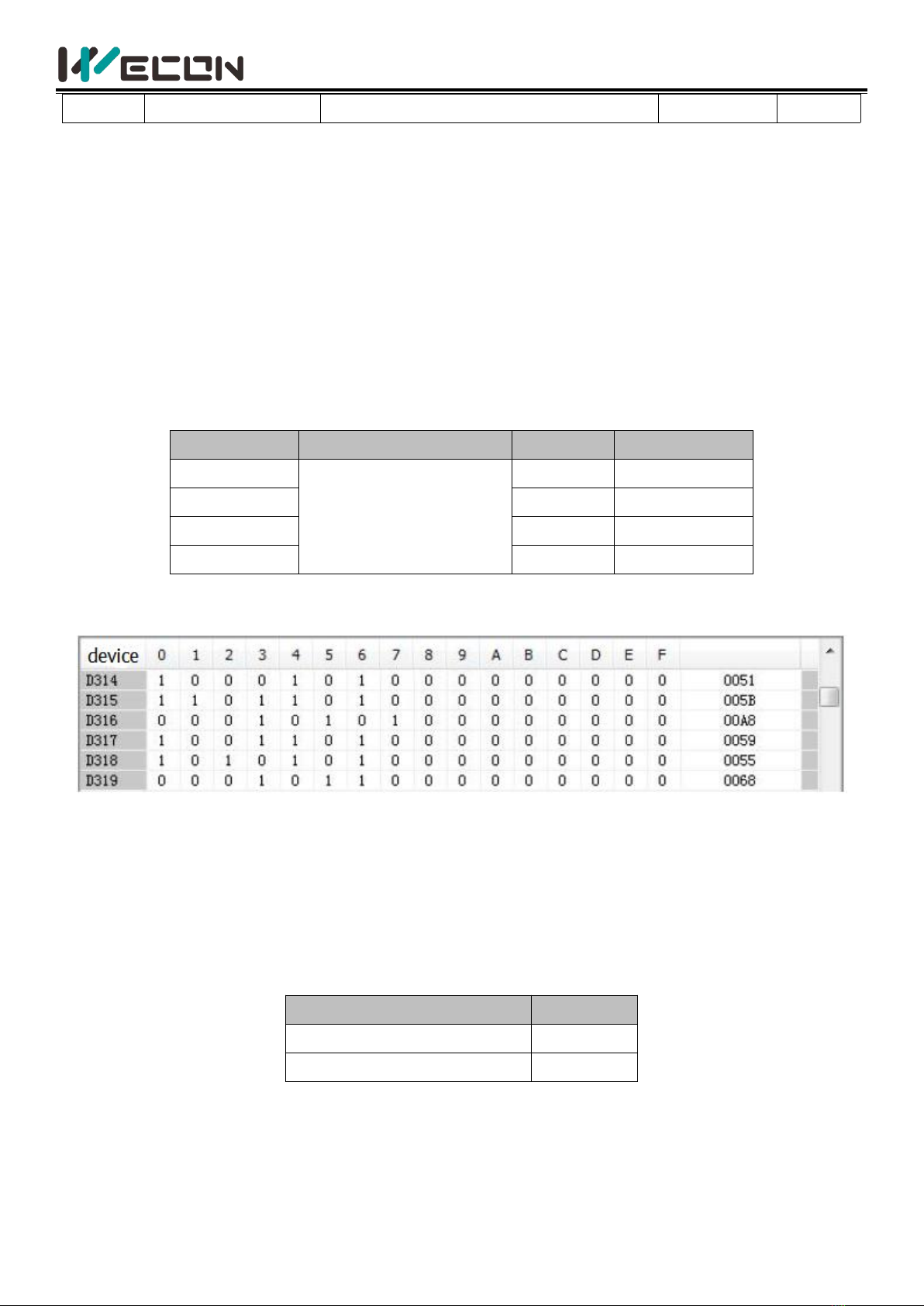 WECON

| device | 0 | 1 | 2 | 3 | 4 | 5 | 6 | 7 | 8 | 9 | A | B | C | D | E | F | |
|---|---|---|---|---|---|---|---|---|---|---|---|---|---|---|---|---|---|
| D314 | 1 | 0 | 0 | 0 | 1 | 0 | 1 | 0 | 0 | 0 | 0 | 0 | 0 | 0 | 0 | 0 | 0051 |
| D315 | 1 | 1 | 0 | 1 | 1 | 0 | 1 | 0 | 0 | 0 | 0 | 0 | 0 | 0 | 0 | 0 | 005B |
| D316 | 0 | 0 | 0 | 1 | 0 | 1 | 0 | 1 | 0 | 0 | 0 | 0 | 0 | 0 | 0 | 0 | 00A8 |
| D317 | 1 | 0 | 0 | 1 | 1 | 0 | 1 | 0 | 0 | 0 | 0 | 0 | 0 | 0 | 0 | 0 | 0059 |
| D318 | 1 | 0 | 1 | 0 | 1 | 0 | 1 | 0 | 0 | 0 | 0 | 0 | 0 | 0 | 0 | 0 | 0055 |
| D319 | 0 | 0 | 0 | 1 | 0 | 1 | 1 | 0 | 0 | 0 | 0 | 0 | 0 | 0 | 0 | 0 | 0068 |